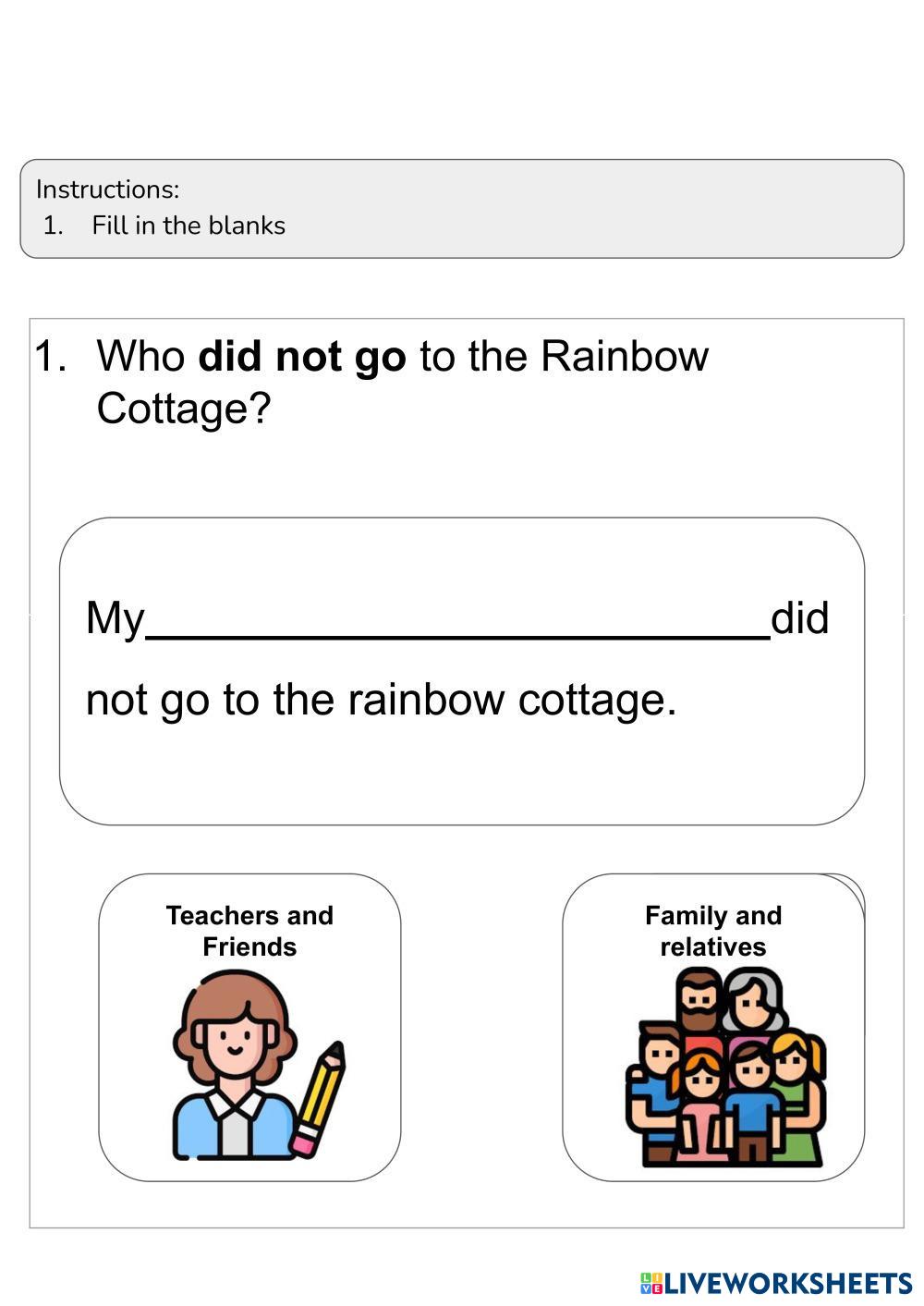 Instructions:
1. Fill in the blanks

1. Who did not go to the Rainbow Cottage?

My ____ did not go to the rainbow cottage.

Teachers and Friends

Family and relatives

LIVEWORKSHEETS